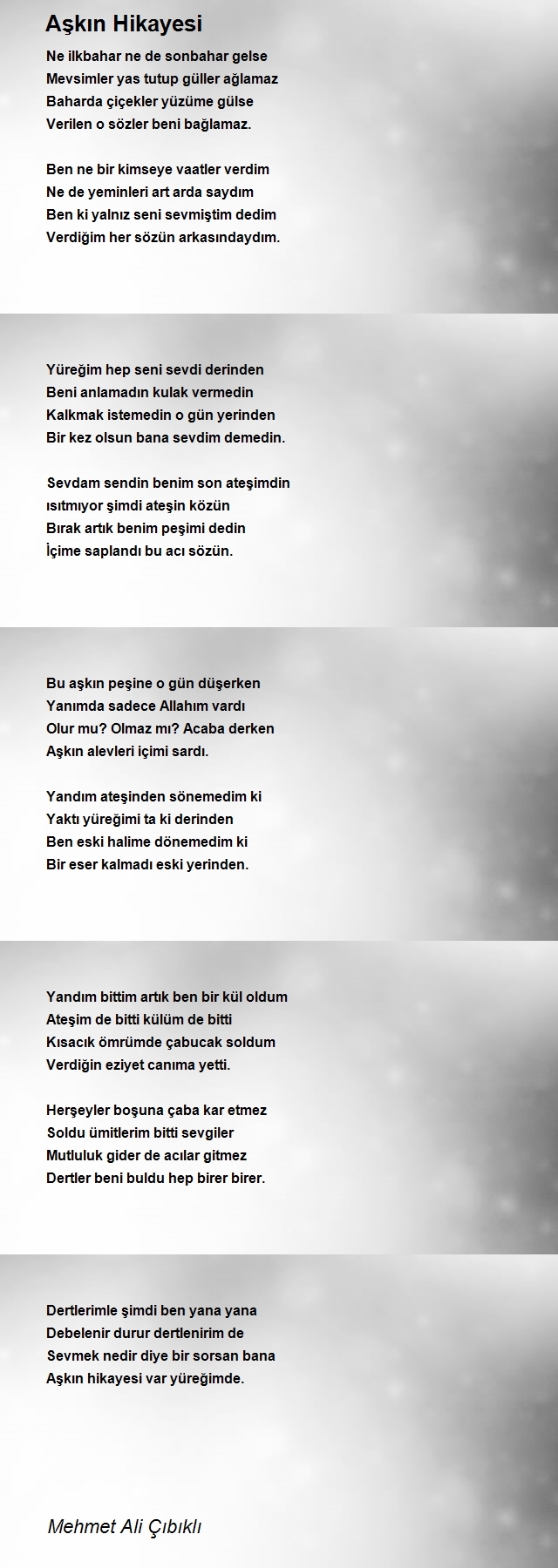 Aşkın Hikayesi

Ne ilkbahar ne de sonbahar gelse
Mevsimler yas tutup güller ağlamaz
Baharda çiçekler yüzüme gülse
Verilen o sözler beni bağlamaz.

Ben ne bir kimseye vaatler verdim
Ne de yeminleri art arda saydım
Ben ki yalnız seni sevmiştim dedim
Verdiğim her sözün arkasındaydım.

Yüreğim hep seni sevdi derinden
Beni anlamadın kulak vermedin
Kalkmak istemedin o gün yerinden
Bir kez olsun bana sevdim demedin.

Sevdam sendin benim son ateşimdin
ısıtmıyor şimdi ateşin közün
Bırak artık benim peşimi dedin
İçime saplandı bu acı sözün.

Bu aşkın peşine o gün düşerken
Yanımda sadece Allahım vardı
Olur mu? Olmaz mı? Acaba derken
Aşkın alevleri içimi sardı.

Yandım ateşinden sönemedim ki
Yaktı yüreğimi ta ki derinden
Ben eski halime dönemedim ki
Bir eser kalmadı eski yerinden.

Yandım bittim artık ben bir kül oldum
Ateşim de bitti külüm de bitti
Kısacık ömrümde çabucak soldum
Verdiğin eziyet canıma yetti.

Herşeyler boşuna çaba kar etmez
Soldu ümitlerim bitti sevgiler
Mutluluk gider de acılar gitmez
Dertler beni buldu hep birer birer.

Dertlerimle şimdi ben yana yana
Debelenir durur dertlenirim de
Sevmek nedir diye bir sorsan bana
Aşkın hikayesi var yüreğimde.

Mehmet Ali Çıbıklı